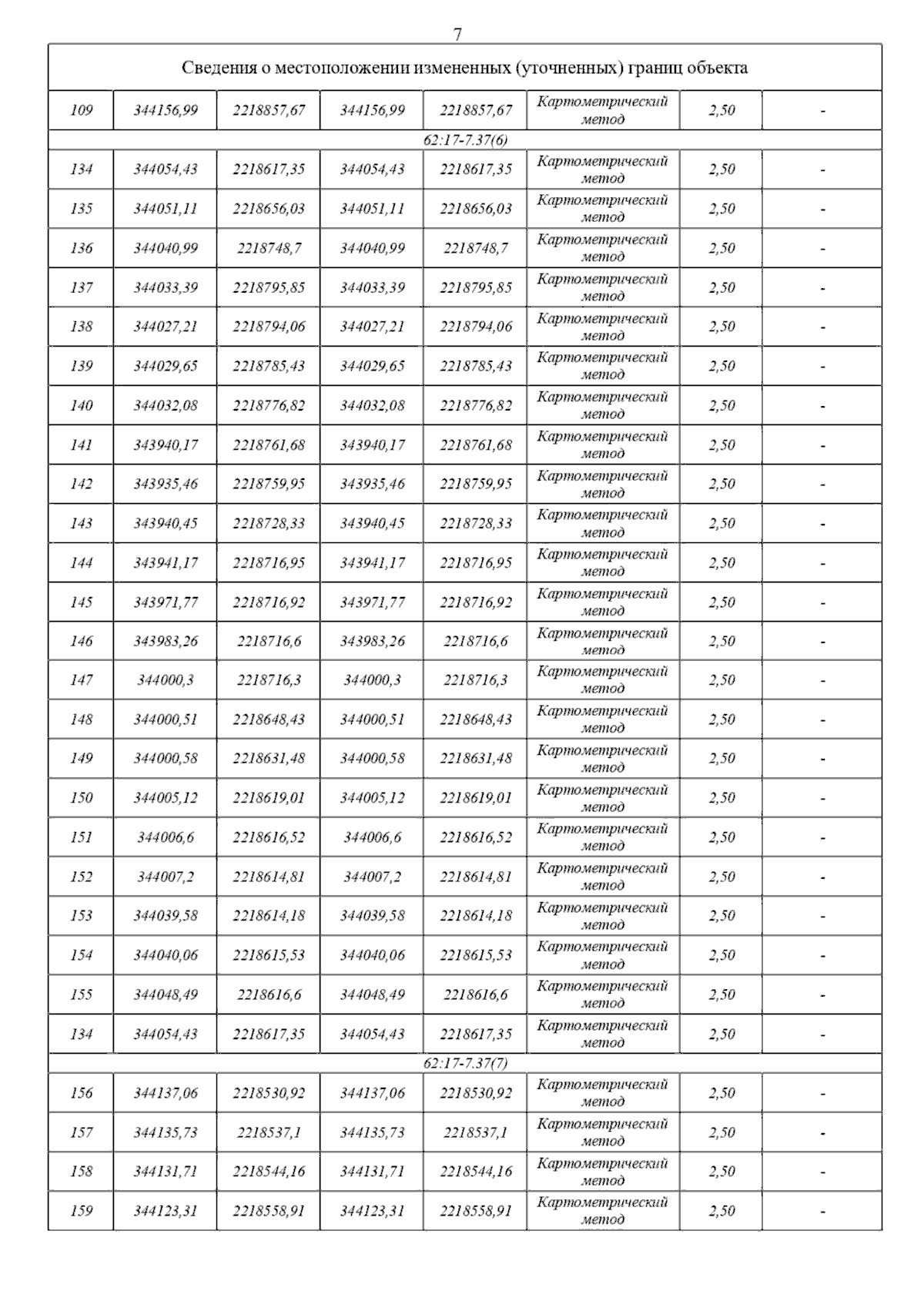 7

| Сведения о местоположении измененных (уточненных) границ объекта | | | | | | | |
|---|---|---|---|---|---|---|---|
| 109 | 344156,99 | 2218857,67 | 344156,99 | 2218857,67 | Картометрический метод | 2,50 | - |
| 62:17-7.37(6) | | | | | | | |
| 134 | 344054,43 | 2218617,35 | 344054,43 | 2218617,35 | Картометрический метод | 2,50 | - |
| 135 | 344051,11 | 2218656,03 | 344051,11 | 2218656,03 | Картометрический метод | 2,50 | - |
| 136 | 344040,99 | 2218748,7 | 344040,99 | 2218748,7 | Картометрический метод | 2,50 | - |
| 137 | 344033,39 | 2218795,85 | 344033,39 | 2218795,85 | Картометрический метод | 2,50 | - |
| 138 | 344027,21 | 2218794,06 | 344027,21 | 2218794,06 | Картометрический метод | 2,50 | - |
| 139 | 344029,65 | 2218785,43 | 344029,65 | 2218785,43 | Картометрический метод | 2,50 | - |
| 140 | 344032,08 | 2218776,82 | 344032,08 | 2218776,82 | Картометрический метод | 2,50 | - |
| 141 | 343940,17 | 2218761,68 | 343940,17 | 2218761,68 | Картометрический метод | 2,50 | - |
| 142 | 343935,46 | 2218759,95 | 343935,46 | 2218759,95 | Картометрический метод | 2,50 | - |
| 143 | 343940,45 | 2218728,33 | 343940,45 | 2218728,33 | Картометрический метод | 2,50 | - |
| 144 | 343941,17 | 2218716,95 | 343941,17 | 2218716,95 | Картометрический метод | 2,50 | - |
| 145 | 343971,77 | 2218716,92 | 343971,77 | 2218716,92 | Картометрический метод | 2,50 | - |
| 146 | 343983,26 | 2218716,6 | 343983,26 | 2218716,6 | Картометрический метод | 2,50 | - |
| 147 | 344000,3 | 2218716,3 | 344000,3 | 2218716,3 | Картометрический метод | 2,50 | - |
| 148 | 344000,51 | 2218648,43 | 344000,51 | 2218648,43 | Картометрический метод | 2,50 | - |
| 149 | 344000,58 | 2218631,48 | 344000,58 | 2218631,48 | Картометрический метод | 2,50 | - |
| 150 | 344005,12 | 2218619,01 | 344005,12 | 2218619,01 | Картометрический метод | 2,50 | - |
| 151 | 344006,6 | 2218616,52 | 344006,6 | 2218616,52 | Картометрический метод | 2,50 | - |
| 152 | 344007,2 | 2218614,81 | 344007,2 | 2218614,81 | Картометрический метод | 2,50 | - |
| 153 | 344039,58 | 2218614,18 | 344039,58 | 2218614,18 | Картометрический метод | 2,50 | - |
| 154 | 344040,06 | 2218615,53 | 344040,06 | 2218615,53 | Картометрический метод | 2,50 | - |
| 155 | 344048,49 | 2218616,6 | 344048,49 | 2218616,6 | Картометрический метод | 2,50 | - |
| 134 | 344054,43 | 2218617,35 | 344054,43 | 2218617,35 | Картометрический метод | 2,50 | - |
| 62:17-7.37(7) | | | | | | | |
| 156 | 344137,06 | 2218530,92 | 344137,06 | 2218530,92 | Картометрический метод | 2,50 | - |
| 157 | 344135,73 | 2218537,1 | 344135,73 | 2218537,1 | Картометрический метод | 2,50 | - |
| 158 | 344131,71 | 2218544,16 | 344131,71 | 2218544,16 | Картометрический метод | 2,50 | - |
| 159 | 344123,31 | 2218558,91 | 344123,31 | 2218558,91 | Картометрический метод | 2,50 | - |